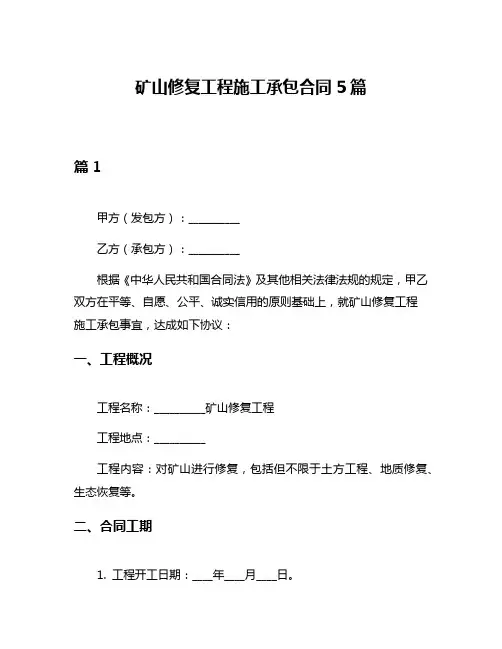 矿山修复工程施工承包合同 5 篇

篇 1

甲方（发包方）：__________

乙方（承包方）：__________

根据《中华人民共和国合同法》及其他相关法律法规的规定，甲乙双方在平等、自愿、公平、诚实信用的原则基础上，就矿山修复工程施工承包事宜，达成如下协议：

一、工程概况

工程名称：__________矿山修复工程

工程地点：__________

工程内容：对矿山进行修复，包括但不限于土方工程、地质修复、生态恢复等。

二、合同工期

1. 工程开工日期：____年____月____日。